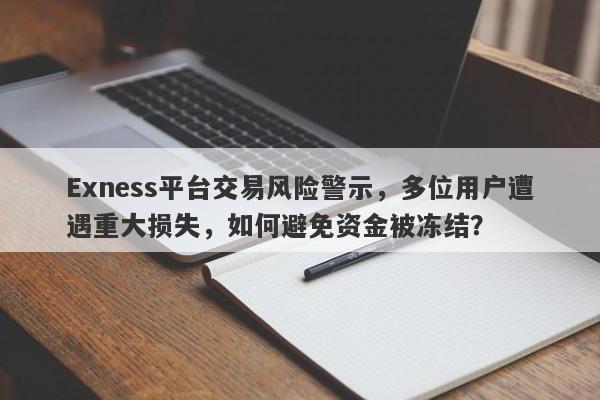 Exness平台交易风险警示，多位用户遭遇重大损失，如何避免资金被冻结？